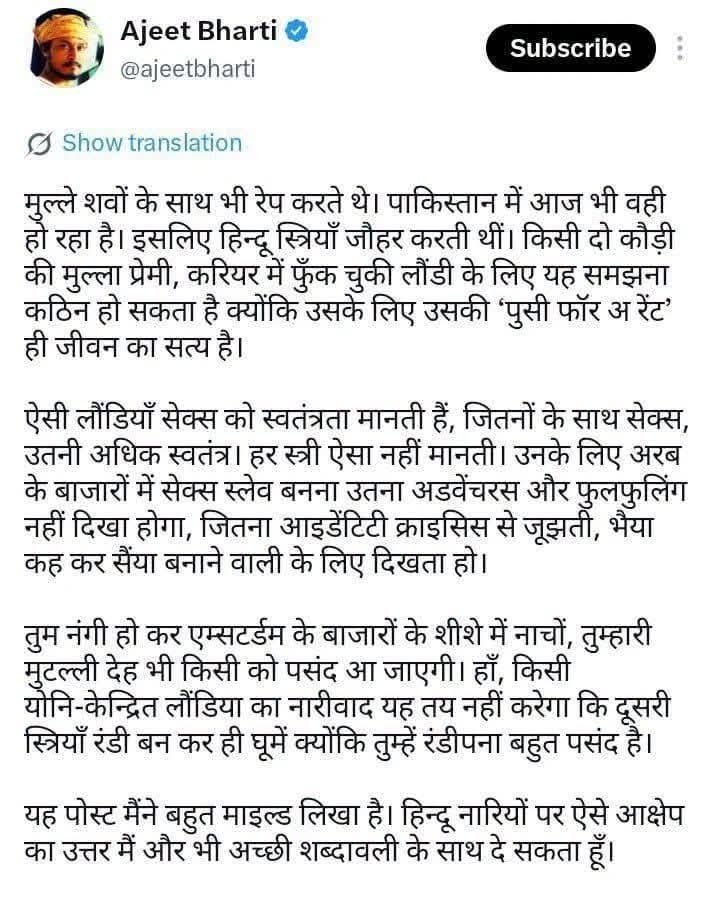 Ajeet Bharti
@ajeetbharti

Subscribe

Show translation

मुल्ले शवों के साथ भी रेप करते थे। पाकिस्तान में आज भी वही हो रहा है। इसलिए हिन्दू स्त्रियाँ जौहर करती थीं। किसी दो कौड़ी की मुल्ला प्रेमी, करियर में फुँक चुकी लौंडी के लिए यह समझना कठिन हो सकता है क्योंकि उसके लिए उसकी 'पुसी फॉर अ रेंट' ही जीवन का सत्य है।

ऐसी लौंडियाँ सेक्स को स्वतंत्रता मानती हैं, जितनों के साथ सेक्स, उतनी अधिक स्वतंत्र। हर स्त्री ऐसा नहीं मानती। उनके लिए अरब के बाजारों में सेक्स स्लेव बनना उतना अडवेंचरस और फुलफुलिंग नहीं दिखा होगा, जितना आइडेंटिटी क्राइसिस से जूझती, भैया कह कर सैंया बनाने वाली के लिए दिखता हो।

तुम नंगी हो कर एम्सटर्डम के बाजारों के शीशे में नाचों, तुम्हारी मुटल्ली देह भी किसी को पसंद आ जाएगी। हाँ, किसी योनि-केन्द्रित लौंडिया का नारीवाद यह तय नहीं करेगा कि दूसरी स्त्रियाँ रंडी बन कर ही घूमें क्योंकि तुम्हें रंडीपना बहुत पसंद है।

यह पोस्ट मैंने बहुत माइल्ड लिखा है। हिन्दू नारियों पर ऐसे आक्षेप का उत्तर मैं और भी अच्छी शब्दावली के साथ दे सकता हूँ।